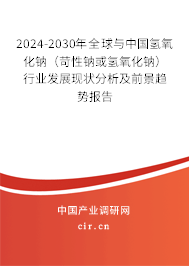 2024-2030年全球与中国氢氧化钠（苛性钠或氢氧化钠）行业发展现状分析及前景趋势报告

中国产业调研网
cir.cn